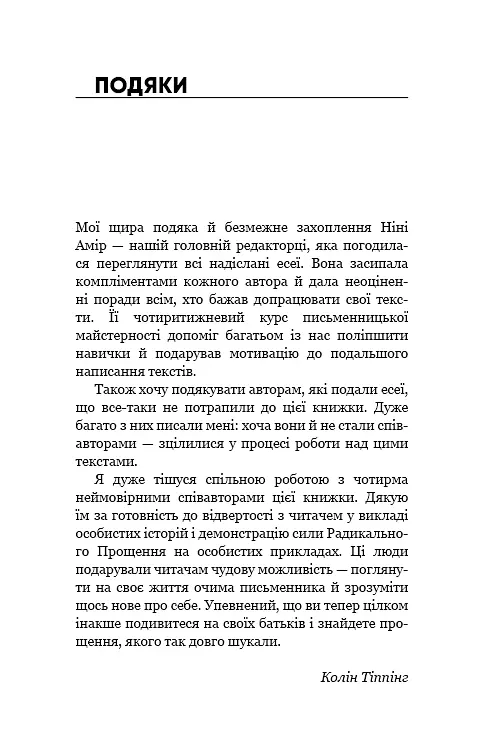 ПОДЯКИ

Мої щира подяка й безмежне захоплення Ніні Амір — нашій головній редакторці, яка погодилася переглянути всі надіслані есеї. Вона засипала компліментами кожного автора й дала неоціненні поради всім, хто бажав допрацювати свої тексти. Її чотиритижневий курс письменницької майстерності допоміг багатьом із нас поліпшити навички й подарував мотивацію до подальшого написання текстів.

Також хочу подякувати авторам, які подали есеї, що все-таки не потрапили до цієї книжки. Дуже багато з них писали мені: хоча вони й не стали співавторами — зцілилися у процесі роботи над цими текстами.

Я дуже тішуся спільною роботою з чотирма неймовірними співавторами цієї книжки. Дякую їм за готовність до відвертості з читачем у викладі особистих історій і демонстрацію сили Радикального Прощення на особистих прикладах. Ці люди подарували читачам чудову можливість — поглянути на своє життя очима письменника й зрозуміти щось нове про себе. Упевнений, що ви тепер цілком інакше подивитеся на своїх батьків і знайдете прощення, якого так довго шукали.

Колін Тіппінг